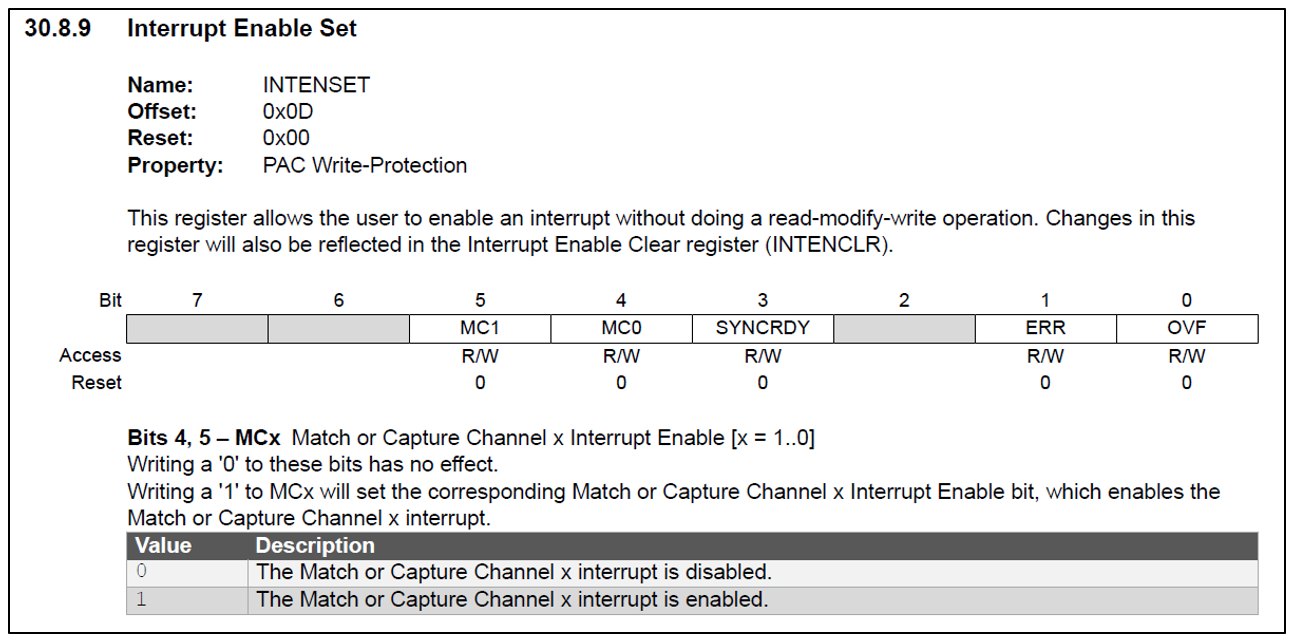 30.8.9 Interrupt Enable Set

Name: INTENSET
Offset: 0x0D
Reset: 0x00
Property: PAC Write-Protection

This register allows the user to enable an interrupt without doing a read-modify-write operation. Changes in this register will also be reflected in the Interrupt Enable Clear register (INTENCLR).

| Bit | 7 | 6 | 5 | 4 | 3 | 2 | 1 | 0 |
|---|---|---|---|---|---|---|---|---|
| | | | MC1 | MC0 | SYNCRDY | | ERR | OVF |
| Access | | | R/W | R/W | R/W | | R/W | R/W |
| Reset | | | 0 | 0 | 0 | | 0 | 0 |

Bits 4, 5 – MCx Match or Capture Channel x Interrupt Enable [x = 1..0]
Writing a '0' to these bits has no effect.
Writing a '1' to MCx will set the corresponding Match or Capture Channel x Interrupt Enable bit, which enables the Match or Capture Channel x interrupt.

| Value | Description |
|---|---|
| 0 | The Match or Capture Channel x interrupt is disabled. |
| 1 | The Match or Capture Channel x interrupt is enabled. |